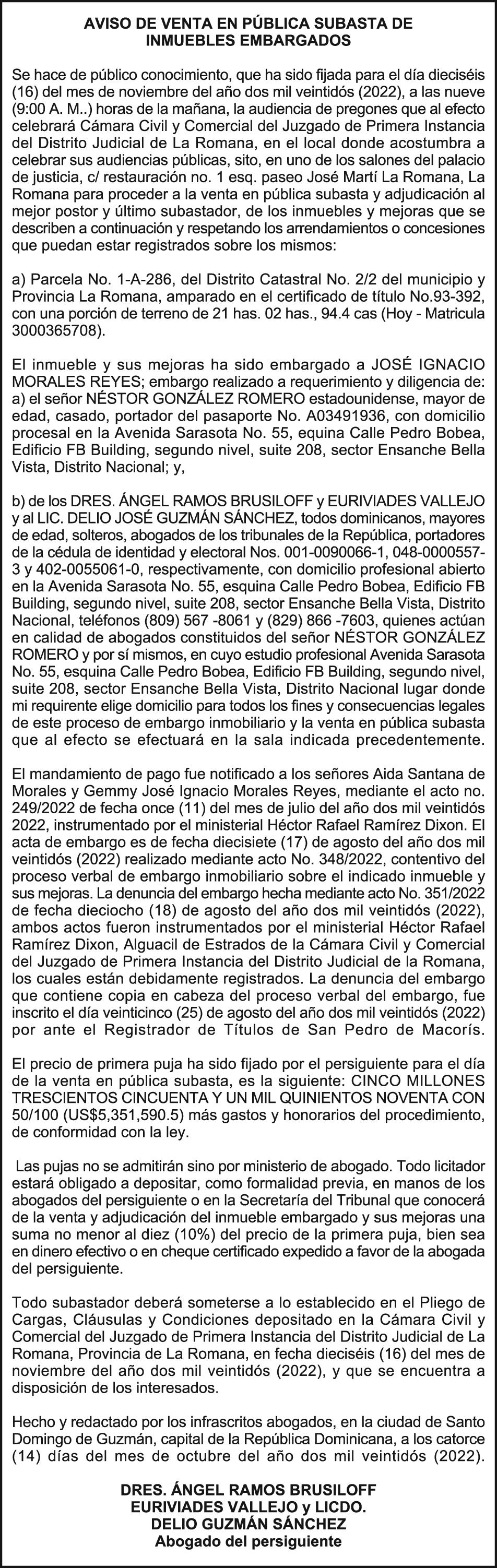 AVISO DE VENTA EN PÚBLICA SUBASTA DE INMUEBLES EMBARGADOS

Se hace de público conocimiento, que ha sido fijada para el día dieciséis (16) del mes de noviembre del año dos mil veintidós (2022), a las nueve (9:00 A. M..) horas de la mañana, la audiencia de pregones que al efecto celebrará Cámara Civil y Comercial del Juzgado de Primera Instancia del Distrito Judicial de La Romana, en el local donde acostumbra a celebrar sus audiencias públicas, sito, en uno de los salones del palacio de justicia, c/ restauración no. 1 esq. paseo José Martí La Romana, La Romana para proceder a la venta en pública subasta y adjudicación al mejor postor y último subastador, de los inmuebles y mejoras que se describen a continuación y respetando los arrendamientos o concesiones que puedan estar registrados sobre los mismos:

a) Parcela No. 1-A-286, del Distrito Catastral No. 2/2 del municipio y Provincia La Romana, amparado en el certificado de título No.93-392, con una porción de terreno de 21 has. 02 has., 94.4 cas (Hoy - Matricula 3000365708).

El inmueble y sus mejoras ha sido embargado a JOSÉ IGNACIO MORALES REYES; embargo realizado a requerimiento y diligencia de: a) el señor NÉSTOR GONZÁLEZ ROMERO estadounidense, mayor de edad, casado, portador del pasaporte No. A03491936, con domicilio procesal en la Avenida Sarasota No. 55, equina Calle Pedro Bobea, Edificio FB Building, segundo nivel, suite 208, sector Ensanche Bella Vista, Distrito Nacional; y,

b) de los DRES. ÁNGEL RAMOS BRUSILOFF y EURIVIADES VALLEJO y al LIC. DELIO JOSÉ GUZMÁN SÁNCHEZ, todos dominicanos, mayores de edad, solteros, abogados de los tribunales de la República, portadores de la cédula de identidad y electoral Nos. 001-0090066-1, 048-0000557-3 y 402-0055061-0, respectivamente, con domicilio profesional abierto en la Avenida Sarasota No. 55, esquina Calle Pedro Bobea, Edificio FB Building, segundo nivel, suite 208, sector Ensanche Bella Vista, Distrito Nacional, teléfonos (809) 567 -8061 y (829) 866 -7603, quienes actúan en calidad de abogados constituidos del señor NÉSTOR GONZÁLEZ ROMERO y por sí mismos, en cuyo estudio profesional Avenida Sarasota No. 55, esquina Calle Pedro Bobea, Edificio FB Building, segundo nivel, suite 208, sector Ensanche Bella Vista, Distrito Nacional lugar donde mi requirente elige domicilio para todos los fines y consecuencias legales de este proceso de embargo inmobiliario y la venta en pública subasta que al efecto se efectuará en la sala indicada precedentemente.

El mandamiento de pago fue notificado a los señores Aida Santana de Morales y Gemmy José Ignacio Morales Reyes, mediante el acto no. 249/2022 de fecha once (11) del mes de julio del año dos mil veintidós 2022, instrumentado por el ministerial Héctor Rafael Ramírez Dixon. El acta de embargo es de fecha diecisiete (17) de agosto del año dos mil veintidós (2022) realizado mediante acto No. 348/2022, contentivo del proceso verbal de embargo inmobiliario sobre el indicado inmueble y sus mejoras. La denuncia del embargo hecha mediante acto No. 351/2022 de fecha dieciocho (18) de agosto del año dos mil veintidós (2022), ambos actos fueron instrumentados por el ministerial Héctor Rafael Ramírez Dixon, Alguacil de Estrados de la Cámara Civil y Comercial del Juzgado de Primera Instancia del Distrito Judicial de la Romana, los cuales están debidamente registrados. La denuncia del embargo que contiene copia en cabeza del proceso verbal del embargo, fue inscrito el día veinticinco (25) de agosto del año dos mil veintidós (2022) por ante el Registrador de Títulos de San Pedro de Macorís.

El precio de primera puja ha sido fijado por el persiguiente para el día de la venta en pública subasta, es la siguiente: CINCO MILLONES TRESCIENTOS CINCUENTA Y UN MIL QUINIENTOS NOVENTA CON 50/100 (US$5,351,590.5) más gastos y honorarios del procedimiento, de conformidad con la ley.

Las pujas no se admitirán sino por ministerio de abogado. Todo licitador estará obligado a depositar, como formalidad previa, en manos de los abogados del persiguiente o en la Secretaría del Tribunal que conocerá de la venta y adjudicación del inmueble embargado y sus mejoras una suma no menor al diez (10%) del precio de la primera puja, bien sea en dinero efectivo o en cheque certificado expedido a favor de la abogada del persiguiente.

Todo subastador deberá someterse a lo establecido en el Pliego de Cargas, Cláusulas y Condiciones depositado en la Cámara Civil y Comercial del Juzgado de Primera Instancia del Distrito Judicial de La Romana, Provincia de La Romana, en fecha dieciséis (16) del mes de noviembre del año dos mil veintidós (2022), y que se encuentra a disposición de los interesados.

Hecho y redactado por los infrascritos abogados, en la ciudad de Santo Domingo de Guzmán, capital de la República Dominicana, a los catorce (14) días del mes de octubre del año dos mil veintidós (2022).

DRES. ÁNGEL RAMOS BRUSILOFF
EURIVIADES VALLEJO y LICDO.
DELIO GUZMÁN SÁNCHEZ
Abogado del persiguiente